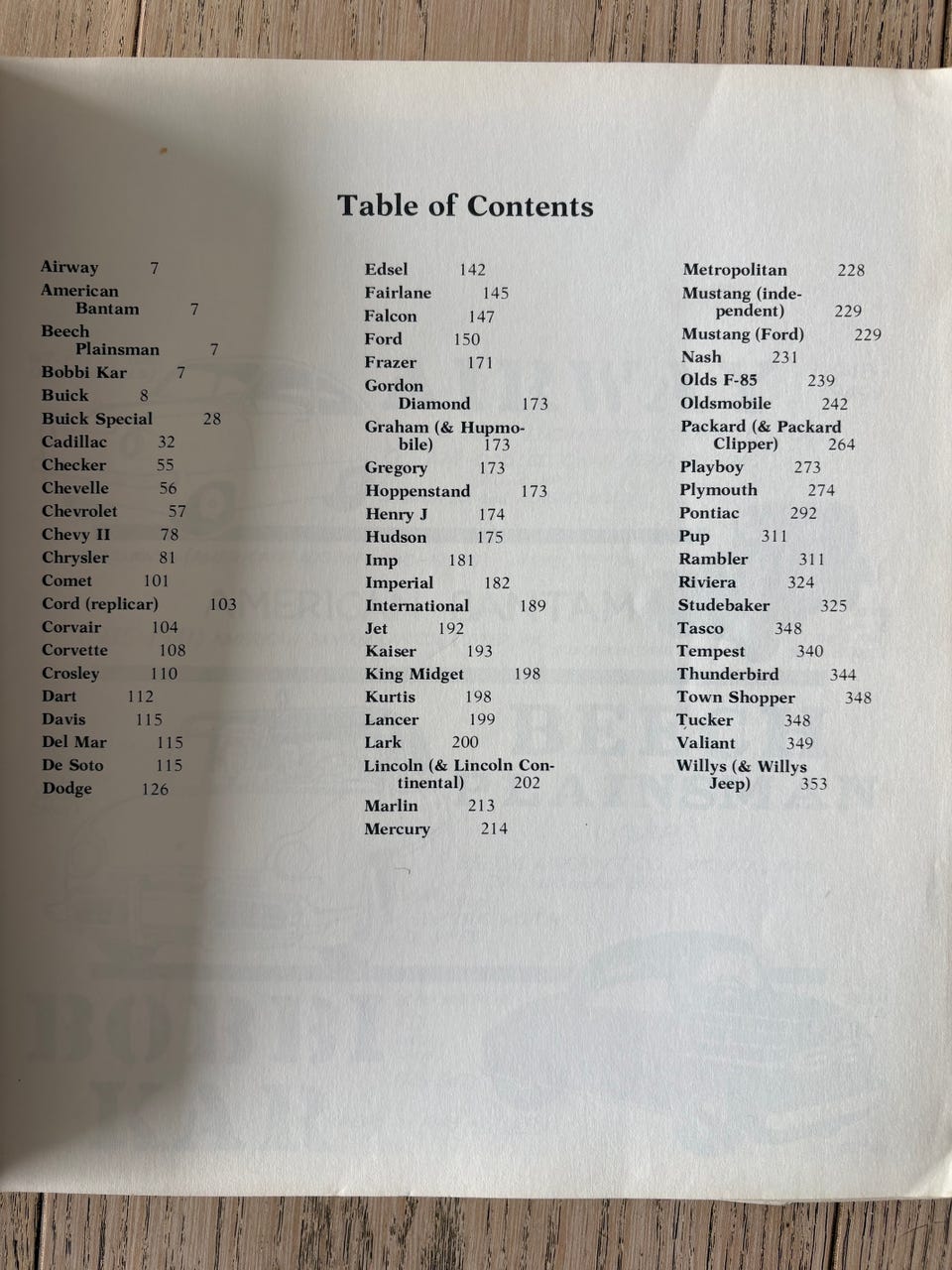 Table of Contents

Airway 7
American Bantam 7
Beech Plainsman 7
Bobbi Kar 7
Buick 8
Buick Special 28
Cadillac 32
Checker 55
Chevelle 56
Chevrolet 57
Chevy II 78
Chrysler 81
Comet 101
Cord (replicar) 103
Corvair 104
Corvette 108
Crosley 110
Dart 112
Davis 115
Del Mar 115
De Soto 115
Dodge 126

Edsel 142
Fairlane 145
Falcon 147
Ford 150
Frazer 171
Gordon Diamond 173
Graham (& Hupmobile) 173
Gregory 173
Hoppenstand 173
Henry J 174
Hudson 175
Imp 181
Imperial 182
International 189
Jet 192
Kaiser 193
King Midget 198
Kurtis 198
Lancer 199
Lark 200
Lincoln (& Lincoln Continental) 202
Marlin 213
Mercury 214

Metropolitan 228
Mustang (independent) 229
Mustang (Ford) 229
Nash 231
Olds F-85 239
Oldsmobile 242
Packard (& Packard Clipper) 264
Playboy 273
Plymouth 274
Pontiac 292
Pup 311
Rambler 311
Riviera 324
Studebaker 325
Tasco 348
Tempest 340
Thunderbird 344
Town Shopper 348
Tucker 348
Valiant 349
Willys (& Willys Jeep) 353